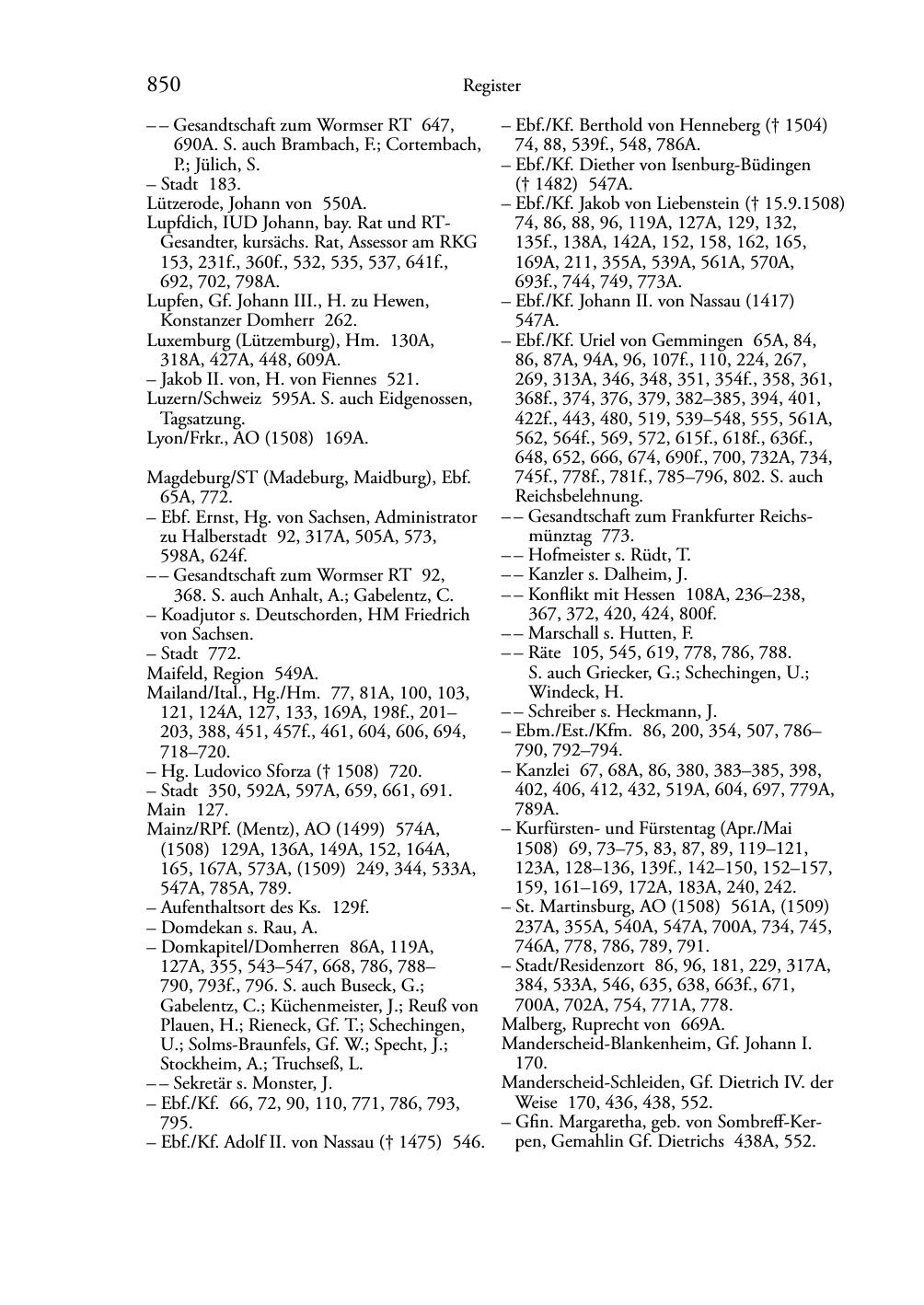 850 Register

– – Gesandtschaft zum Wormser RT 647, 690A. S. auch Brambach, F.; Cortembach, P.; Jülich, S.
– Stadt 183.
Lützerode, Johann von 550A.
Lupfdich, IUD Johann, bay. Rat und RT-Gesandter, kursächs. Rat, Assessor am RKG 153, 231f., 360f., 532, 535, 537, 641f., 692, 702, 798A.
Lupfen, Gf. Johann III., H. zu Hewen, Konstanzer Domherr 262.
Luxemburg (Lützemburg), Hm. 130A, 318A, 427A, 448, 609A.
– Jakob II. von, H. von Fiennes 521.
Luzern/Schweiz 595A. S. auch Eidgenossen, Tagsatzung.
Lyon/Frkr., AO (1508) 169A.

Magdeburg/ST (Madeburg, Maidburg), Ebf. 65A, 772.
– Ebf. Ernst, Hg. von Sachsen, Administrator zu Halberstadt 92, 317A, 505A, 573, 598A, 624f.
– – Gesandtschaft zum Wormser RT 92, 368. S. auch Anhalt, A.; Gabelentz, C.
– Koadjutor s. Deutschorden, HM Friedrich von Sachsen.
– Stadt 772.
Maifeld, Region 549A.
Mailand/Ital., Hg./Hm. 77, 81A, 100, 103, 121, 124A, 127, 133, 169A, 198f., 201–203, 388, 451, 457f., 461, 604, 606, 694, 718–720.
– Hg. Ludovico Sforza († 1508) 720.
– Stadt 350, 592A, 597A, 659, 661, 691.
Main 127.
Mainz/RPf. (Mentz), AO (1499) 574A, (1508) 129A, 136A, 149A, 152, 164A, 165, 167A, 573A, (1509) 249, 344, 533A, 547A, 785A, 789.
– Aufenthaltsort des Ks. 129f.
– Domdekan s. Rau, A.
– Domkapitel/Domherren 86A, 119A, 127A, 355, 543–547, 668, 786, 788–790, 793f., 796. S. auch Buseck, G.; Gabelentz, C.; Küchenmeister, J.; Reuß von Plauen, H.; Rieneck, Gf. T.; Schechingen, U.; Solms-Braunfels, Gf. W.; Specht, J.; Stockheim, A.; Truchseß, L.
– – Sekretär s. Monster, J.
– Ebf./Kf. 66, 72, 90, 110, 771, 786, 793, 795.
– Ebf./Kf. Adolf II. von Nassau († 1475) 546.
– Ebf./Kf. Berthold von Henneberg († 1504) 74, 88, 539f., 548, 786A.
– Ebf./Kf. Diether von Isenburg-Büdingen († 1482) 547A.
– Ebf./Kf. Jakob von Liebenstein († 15.9.1508) 74, 86, 88, 96, 119A, 127A, 129, 132, 135f., 138A, 142A, 152, 158, 162, 165, 169A, 211, 355A, 539A, 561A, 570A, 693f., 744, 749, 773A.
– Ebf./Kf. Johann II. von Nassau (1417) 547A.
– Ebf./Kf. Uriel von Gemmingen 65A, 84, 86, 87A, 94A, 96, 107f., 110, 224, 267, 269, 313A, 346, 348, 351, 354f., 358, 361, 368f., 374, 376, 379, 382–385, 394, 401, 422f., 443, 480, 519, 539–548, 555, 561A, 562, 564f., 569, 572, 615f., 618f., 636f., 648, 652, 666, 674, 690f., 700, 732A, 734, 745f., 778f., 781f., 785–796, 802. S. auch Reichsbelehnung.
– – Gesandtschaft zum Frankfurter Reichsmünztag 773.
– – Hofmeister s. Rüdt, T.
– – Kanzler s. Dalheim, J.
– – Konflikt mit Hessen 108A, 236–238, 367, 372, 420, 424, 800f.
– – Marschall s. Hutten, F.
– – Räte 105, 545, 619, 778, 786, 788. S. auch Griecker, G.; Schechingen, U.; Windeck, H.
– – Schreiber s. Heckmann, J.
– Ebm./Est./Kfm. 86, 200, 354, 507, 786–790, 792–794.
– Kanzlei 67, 68A, 86, 380, 383–385, 398, 402, 406, 412, 432, 519A, 604, 697, 779A, 789A.
– Kurfürsten- und Fürstentag (Apr./Mai 1508) 69, 73–75, 83, 87, 89, 119–121, 123A, 128–136, 139f., 142–150, 152–157, 159, 161–169, 172A, 183A, 240, 242.
– St. Martinsburg, AO (1508) 561A, (1509) 237A, 355A, 540A, 547A, 700A, 734, 745, 746A, 778, 786, 789, 791.
– Stadt/Residenzort 86, 96, 181, 229, 317A, 384, 533A, 546, 635, 638, 663f., 671, 700A, 702A, 754, 771A, 778.
Malberg, Ruprecht von 669A.
Manderscheid-Blankenheim, Gf. Johann I. 170.
Manderscheid-Schleiden, Gf. Dietrich IV. der Weise 170, 436, 438, 552.
– Gfin. Margaretha, geb. von Sombreff-Kerpen, Gemahlin Gf. Dietrichs 438A, 552.